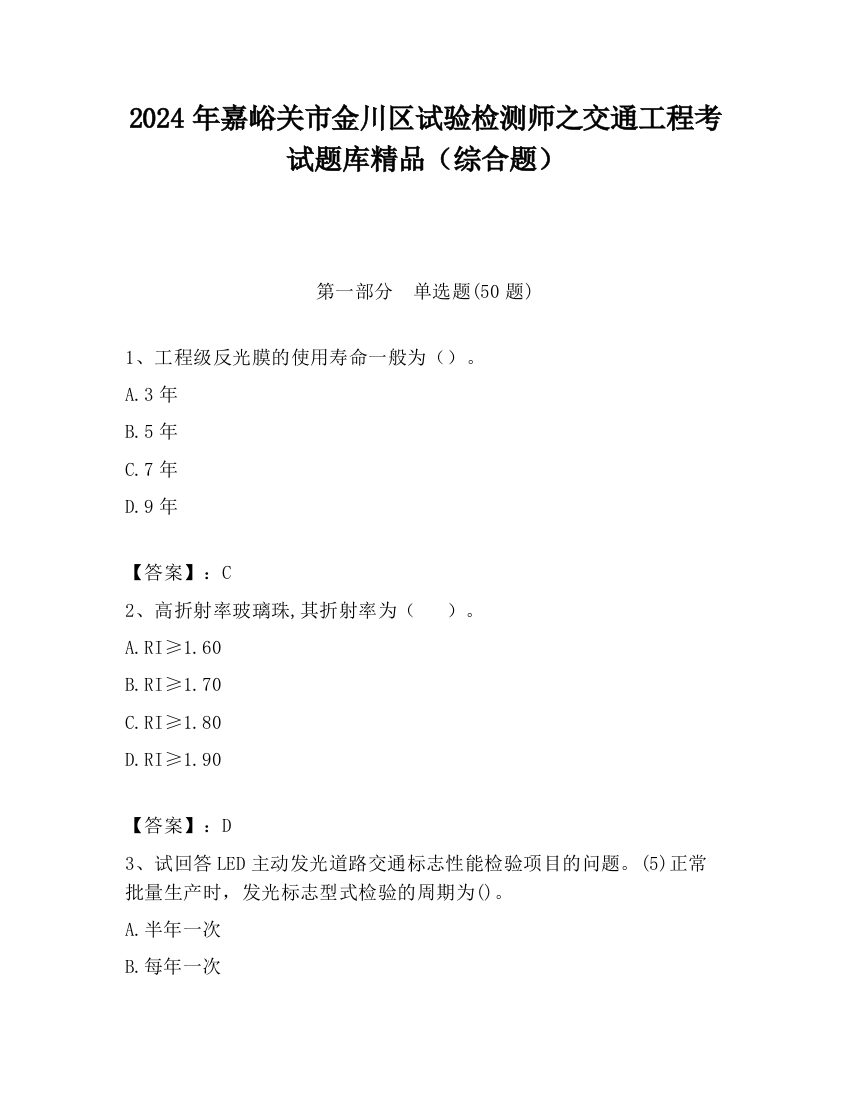 2024 年嘉峪关市金川区试验检测师之交通工程考试题库精品（综合题）

第一部分　单选题(50 题)

1、工程级反光膜的使用寿命一般为（）。

A.3 年

B.5 年

C.7 年

D.9 年

【答案】：C

2、高折射率玻璃珠,其折射率为（　　）。

A.RI≥1.60

B.RI≥1.70

C.RI≥1.80

D.RI≥1.90

【答案】：D

3、试回答 LED 主动发光道路交通标志性能检验项目的问题。(5)正常批量生产时，发光标志型式检验的周期为()。

A.半年一次

B.每年一次